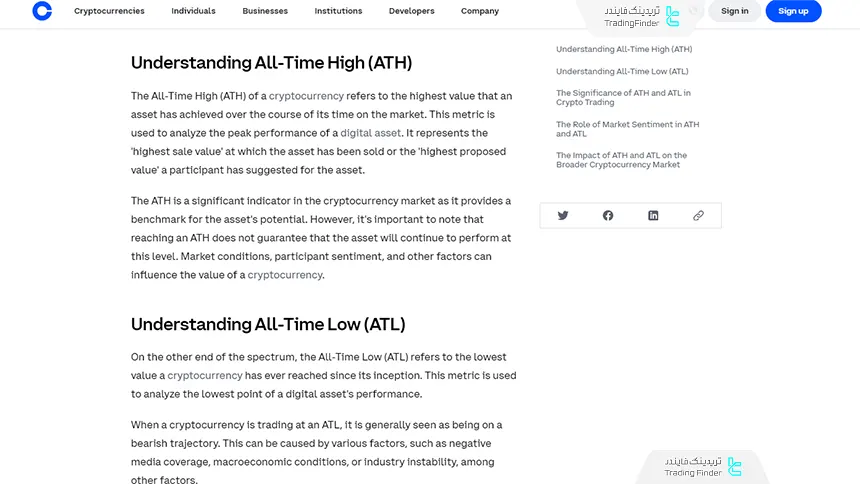 Cryptocurrencies Individuals Businesses Institutions Developers Company

تریدینگ فایندر
TradingFinder

Sign in Sign up

Understanding All-Time High (ATH)

The All-Time High (ATH) of a cryptocurrency refers to the highest value that an asset has achieved over the course of its time on the market. This metric is used to analyze the peak performance of a digital asset. It represents the 'highest sale value' at which the asset has been sold or the 'highest proposed value' a participant has suggested for the asset.

The ATH is a significant indicator in the cryptocurrency market as it provides a benchmark for the asset's potential. However, it's important to note that reaching an ATH does not guarantee that the asset will continue to perform at this level. Market conditions, participant sentiment, and other factors can influence the value of a cryptocurrency.

Understanding All-Time Low (ATL)

On the other end of the spectrum, the All-Time Low (ATL) refers to the lowest value a cryptocurrency has ever reached since its inception. This metric is used to analyze the lowest point of a digital asset's performance.

When a cryptocurrency is trading at an ATL, it is generally seen as being on a bearish trajectory. This can be caused by various factors, such as negative media coverage, macroeconomic conditions, or industry instability, among other factors.

Understanding All-Time High (ATH)

Understanding All-Time Low (ATL)

The Significance of ATH and ATL in Crypto Trading

The Role of Market Sentiment in ATH and ATL

The Impact of ATH and ATL on the Broader Cryptocurrency Market

تریدینگ فایندر
Trading Finder